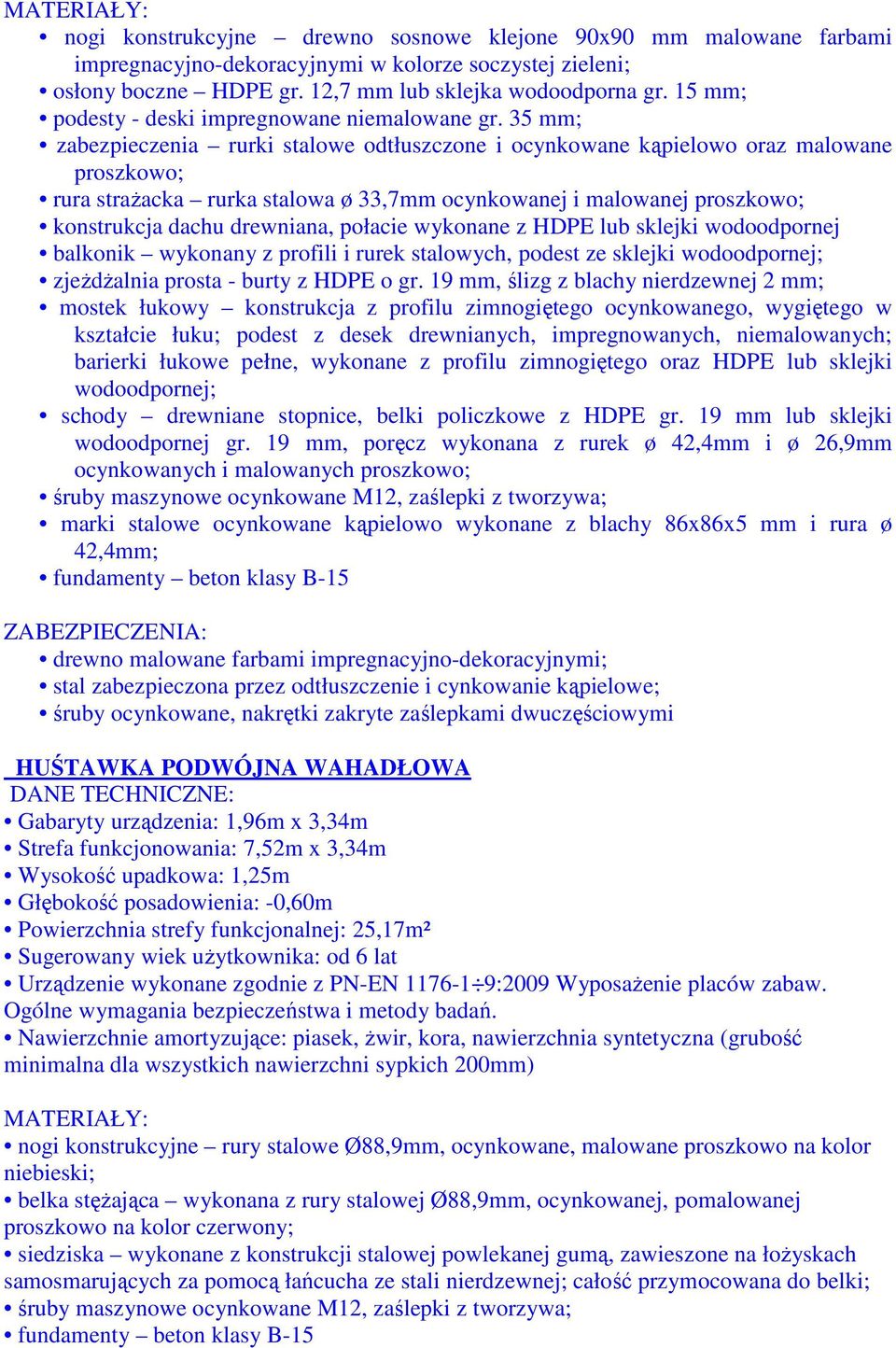 MATERIAŁY:
• nogi konstrukcyjne – drewno sosnowe klejone 90x90 mm malowane farbami impregnacyjno-dekoracyjnymi w kolorze soczystej zieleni;
• osłony boczne – HDPE gr. 12,7 mm lub sklejka wodoodporna gr. 15 mm;
• podesty - deski impregnowane niemalowane gr. 35 mm;
• zabezpieczenia – rurki stalowe odtłuszczone i ocynkowane kąpielowo oraz malowane proszkowo;
• rura strażacka – rurka stalowa ø 33,7mm ocynkowanej i malowanej proszkowo;
• konstrukcja dachu drewniana, połacie wykonane z HDPE lub sklejki wodoodpornej
• balkonik – wykonany z profili i rurek stalowych, podest ze sklejki wodoodpornej;
• zjeżdżalnia prosta - burty z HDPE o gr. 19 mm, ślizg z blachy nierdzewnej 2 mm;
• mostek łukowy – konstrukcja z profilu zimnogiętego ocynkowanego, wygiętego w kształcie łuku; podest z desek drewnianych, impregnowanych, niemalowanych; barierki łukowe pełne, wykonane z profilu zimnogiętego oraz HDPE lub sklejki wodoodpornej;
• schody – drewniane stopnice, belki policzkowe z HDPE gr. 19 mm lub sklejki wodoodpornej gr. 19 mm, poręcz wykonana z rurek ø 42,4mm i ø 26,9mm ocynkowanych i malowanych proszkowo;
• śruby maszynowe ocynkowane M12, zaślepki z tworzywa;
• marki stalowe ocynkowane kąpielowo wykonane z blachy 86x86x5 mm i rura ø 42,4mm;
• fundamenty – beton klasy B-15

ZABEZPIECZENIA:
• drewno malowane farbami impregnacyjno-dekoracyjnymi;
• stal zabezpieczona przez odtłuszczenie i cynkowanie kąpielowe;
• śruby ocynkowane, nakrętki zakryte zaślepkami dwuczęściowymi

HUŚTAWKA PODWÓJNA WAHADŁOWA
DANE TECHNICZNE:
• Gabaryty urządzenia: 1,96m x 3,34m
• Strefa funkcjonowania: 7,52m x 3,34m
• Wysokość upadkowa: 1,25m
• Głębokość posadowienia: -0,60m
• Powierzchnia strefy funkcjonalnej: 25,17m²
• Sugerowany wiek użytkownika: od 6 lat
• Urządzenie wykonane zgodnie z PN-EN 1176-1÷9:2009 Wyposażenie placów zabaw. Ogólne wymagania bezpieczeństwa i metody badań.
• Nawierzchnie amortyzujące: piasek, żwir, kora, nawierzchnia syntetyczna (grubość minimalna dla wszystkich nawierzchni sypkich 200mm)

MATERIAŁY:
• nogi konstrukcyjne – rury stalowe Ø88,9mm, ocynkowane, malowane proszkowo na kolor niebieski;
• belka stężająca – wykonana z rury stalowej Ø88,9mm, ocynkowanej, pomalowanej proszkowo na kolor czerwony;
• siedziska – wykonane z konstrukcji stalowej powlekanej gumą, zawieszone na łożyskach samosmarujących za pomocą łańcucha ze stali nierdzewnej; całość przymocowana do belki;
• śruby maszynowe ocynkowane M12, zaślepki z tworzywa;
• fundamenty – beton klasy B-15